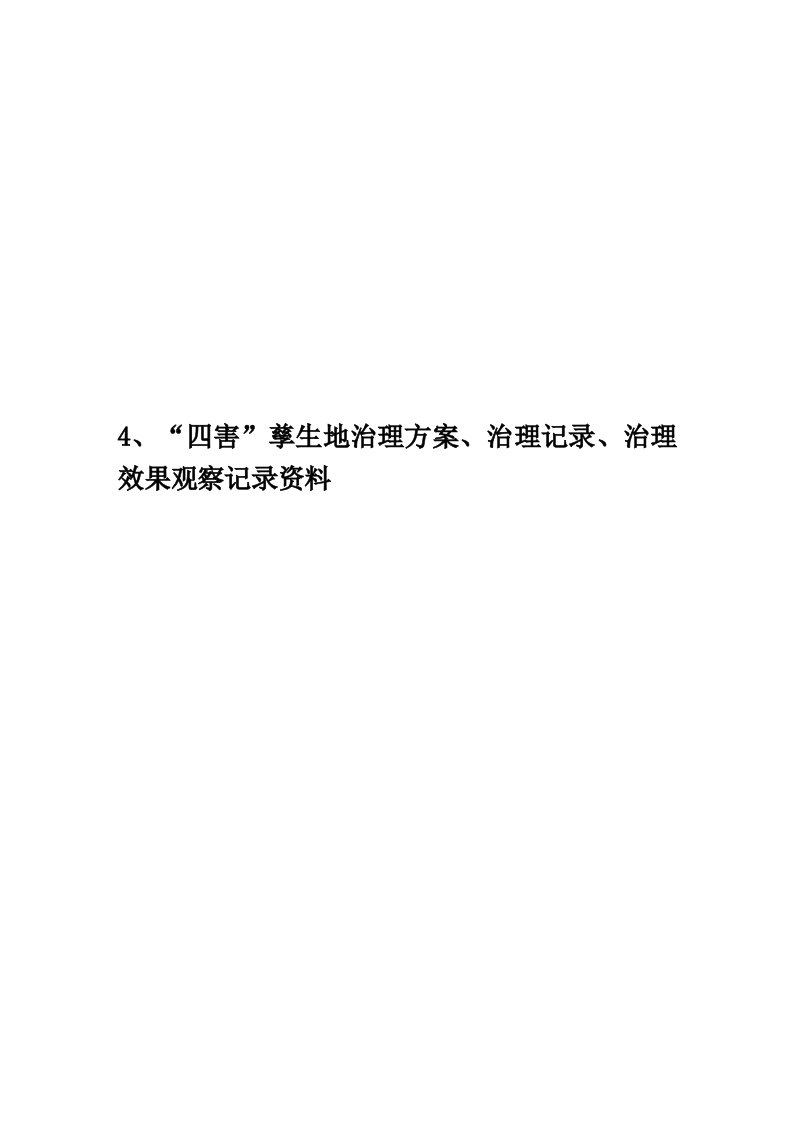 4、“四害”孳生地治理方案、治理记录、治理效果观察记录资料